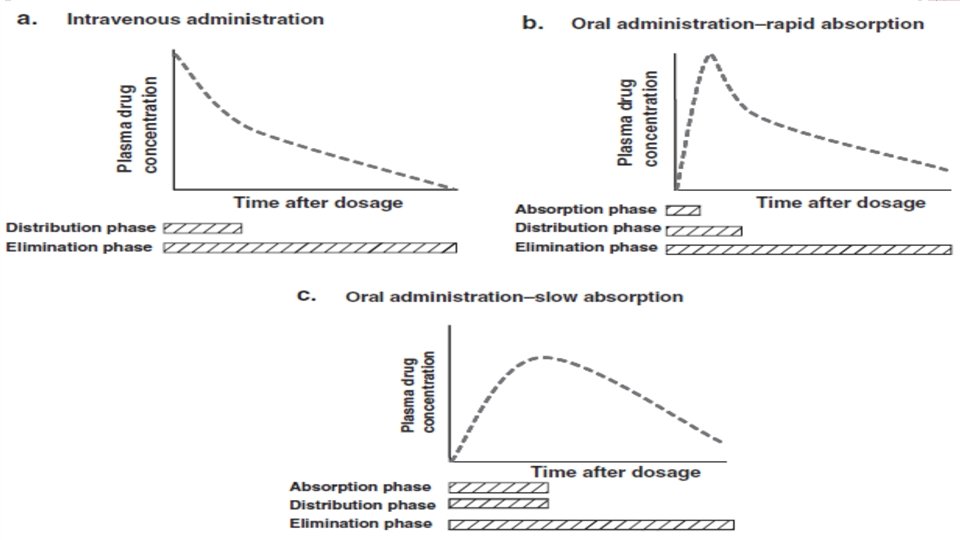 a. Intravenous administration

Plasma drug concentration

Time after dosage

Distribution phase

Elimination phase

b. Oral administration–rapid absorption

Plasma drug concentration

Time after dosage

Absorption phase

Distribution phase

Elimination phase

c. Oral administration–slow absorption

Plasma drug concentration

Time after dosage

Absorption phase

Distribution phase

Elimination phase